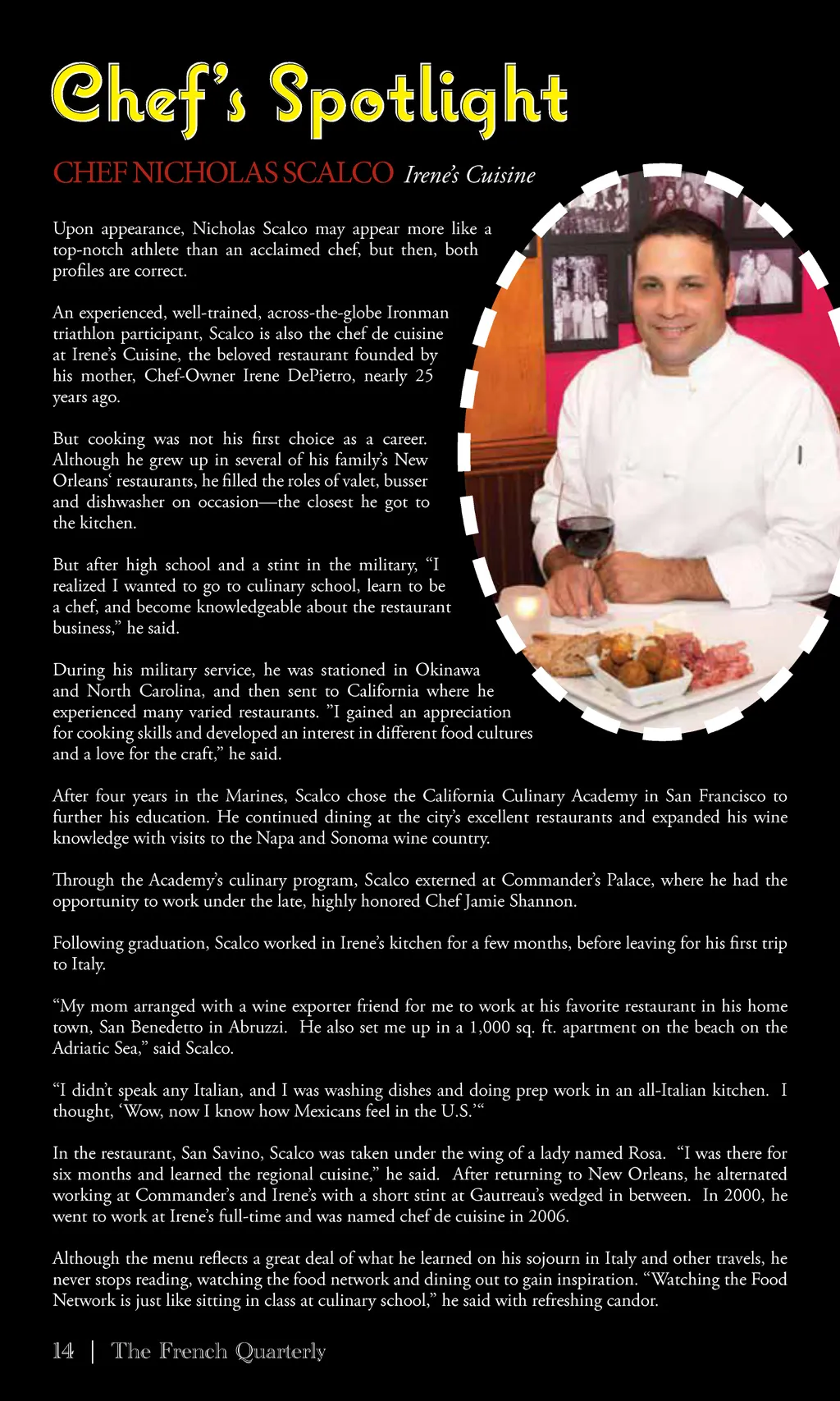 Chef's Spotlight

CHEF NICHOLAS SCALCO Irene's Cuisine

Upon appearance, Nicholas Scalco may appear more like a top-notch athlete than an acclaimed chef, but then, both profiles are correct.

An experienced, well-trained, across-the-globe Ironman triathlon participant, Scalco is also the chef de cuisine at Irene's Cuisine, the beloved restaurant founded by his mother, Chef-Owner Irene DePietro, nearly 25 years ago.

But cooking was not his first choice as a career. Although he grew up in several of his family's New Orleans' restaurants, he filled the roles of valet, busser and dishwasher on occasion—the closest he got to the kitchen.

But after high school and a stint in the military, "I realized I wanted to go to culinary school, learn to be a chef, and become knowledgeable about the restaurant business," he said.

During his military service, he was stationed in Okinawa and North Carolina, and then sent to California where he experienced many varied restaurants. "I gained an appreciation for cooking skills and developed an interest in different food cultures and a love for the craft," he said.

After four years in the Marines, Scalco chose the California Culinary Academy in San Francisco to further his education. He continued dining at the city's excellent restaurants and expanded his wine knowledge with visits to the Napa and Sonoma wine country.

Through the Academy's culinary program, Scalco externed at Commander's Palace, where he had the opportunity to work under the late, highly honored Chef Jamie Shannon.

Following graduation, Scalco worked in Irene's kitchen for a few months, before leaving for his first trip to Italy.

"My mom arranged with a wine exporter friend for me to work at his favorite restaurant in his home town, San Benedetto in Abruzzi. He also set me up in a 1,000 sq. ft. apartment on the beach on the Adriatic Sea," said Scalco.

"I didn't speak any Italian, and I was washing dishes and doing prep work in an all-Italian kitchen. I thought, 'Wow, now I know how Mexicans feel in the U.S.'"

In the restaurant, San Savino, Scalco was taken under the wing of a lady named Rosa. "I was there for six months and learned the regional cuisine," he said. After returning to New Orleans, he alternated working at Commander's and Irene's with a short stint at Gautreau's wedged in between. In 2000, he went to work at Irene's full-time and was named chef de cuisine in 2006.

Although the menu reflects a great deal of what he learned on his sojourn in Italy and other travels, he never stops reading, watching the food network and dining out to gain inspiration. "Watching the Food Network is just like sitting in class at culinary school," he said with refreshing candor.

14 | The French Quarterly